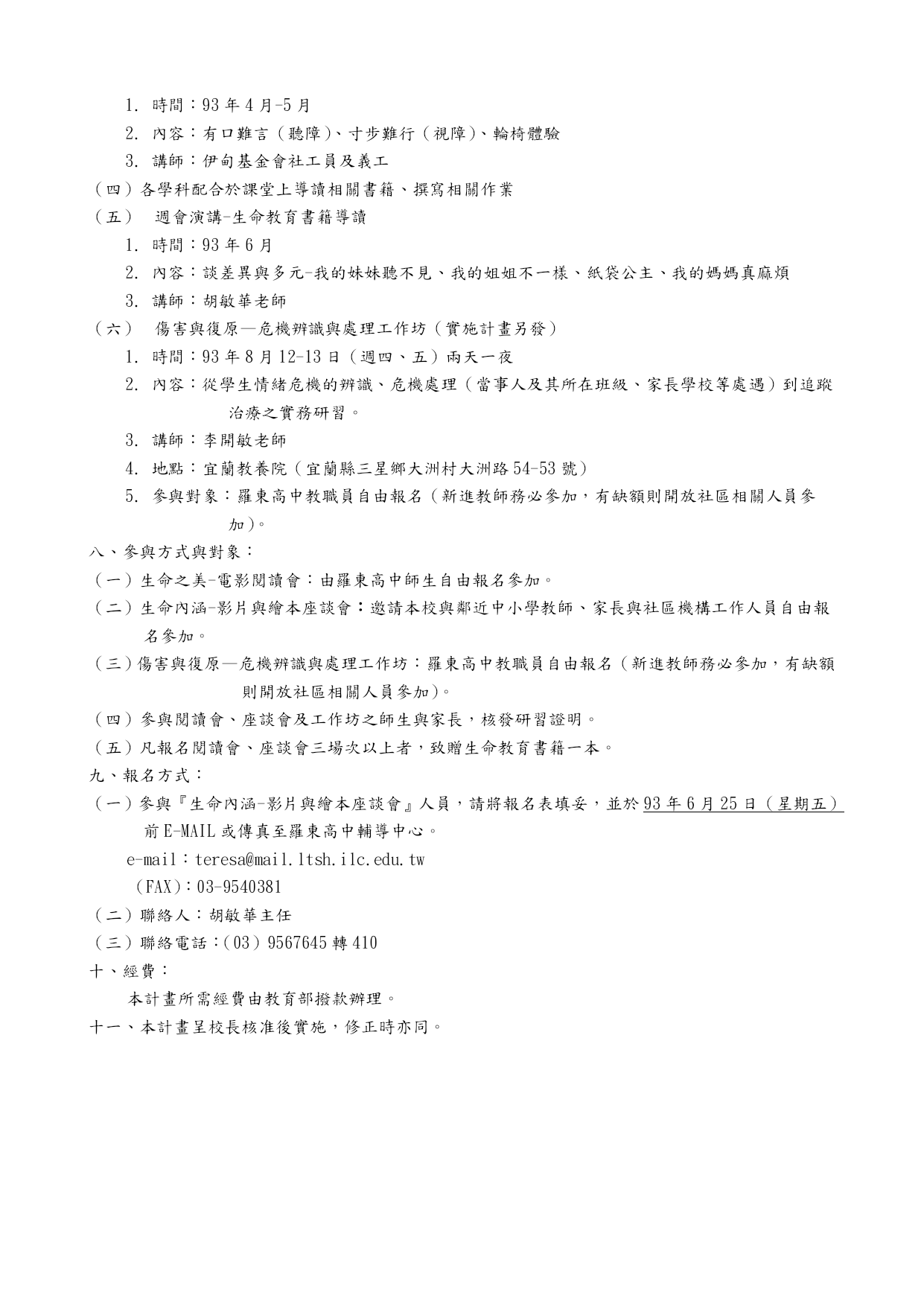 1. 時間：93 年 4 月-5 月

2. 內容：有口難言（聽障)、寸步難行（視障)、輪椅體驗

3. 講師：伊甸基金會社工員及義工

（四）各學科配合於課堂上導讀相關書籍、撰寫相關作業

（五） 週會演講-生命教育書籍導讀

1. 時間：93 年 6 月

2. 內容：談差異與多元-我的妹妹聽不見、我的姐姐不一樣、紙袋公主、我的媽媽真麻煩

3. 講師：胡敏華老師

（六） 傷害與復原—危機辨識與處理工作坊（實施計畫另發）

1. 時間：93 年 8 月 12-13 日（週四、五）兩天一夜

2. 內容：從學生情緒危機的辨識、危機處理（當事人及其所在班級、家長學校等處遇）到追蹤治療之實務研習。

3. 講師：李開敏老師

4. 地點：宜蘭教養院（宜蘭縣三星鄉大洲村大洲路 54-53 號）

5. 參與對象：羅東高中教職員自由報名（新進教師務必參加，有缺額則開放社區相關人員參加)。

八、參與方式與對象：

（一）生命之美-電影閱讀會：由羅東高中師生自由報名參加。

（二）生命內涵-影片與繪本座談會：邀請本校與鄰近中小學教師、家長與社區機構工作人員自由報名參加。

（三）傷害與復原—危機辨識與處理工作坊：羅東高中教職員自由報名（新進教師務必參加，有缺額則開放社區相關人員參加)。

（四）參與閱讀會、座談會及工作坊之師生與家長，核發研習證明。

（五）凡報名閱讀會、座談會三場次以上者，致贈生命教育書籍一本。

九、報名方式：

（一）參與『生命內涵-影片與繪本座談會』人員，請將報名表填妥，並於 93 年 6 月 25 日（星期五）前 E-MAIL 或傳真至羅東高中輔導中心。

e-mail：teresa@mail.ltsh.ilc.edu.tw

（FAX)：03-9540381

（二）聯絡人：胡敏華主任

（三）聯絡電話：(03）9567645 轉 410

十、經費：

本計畫所需經費由教育部撥款辦理。

十一、本計畫呈校長核准後實施，修正時亦同。